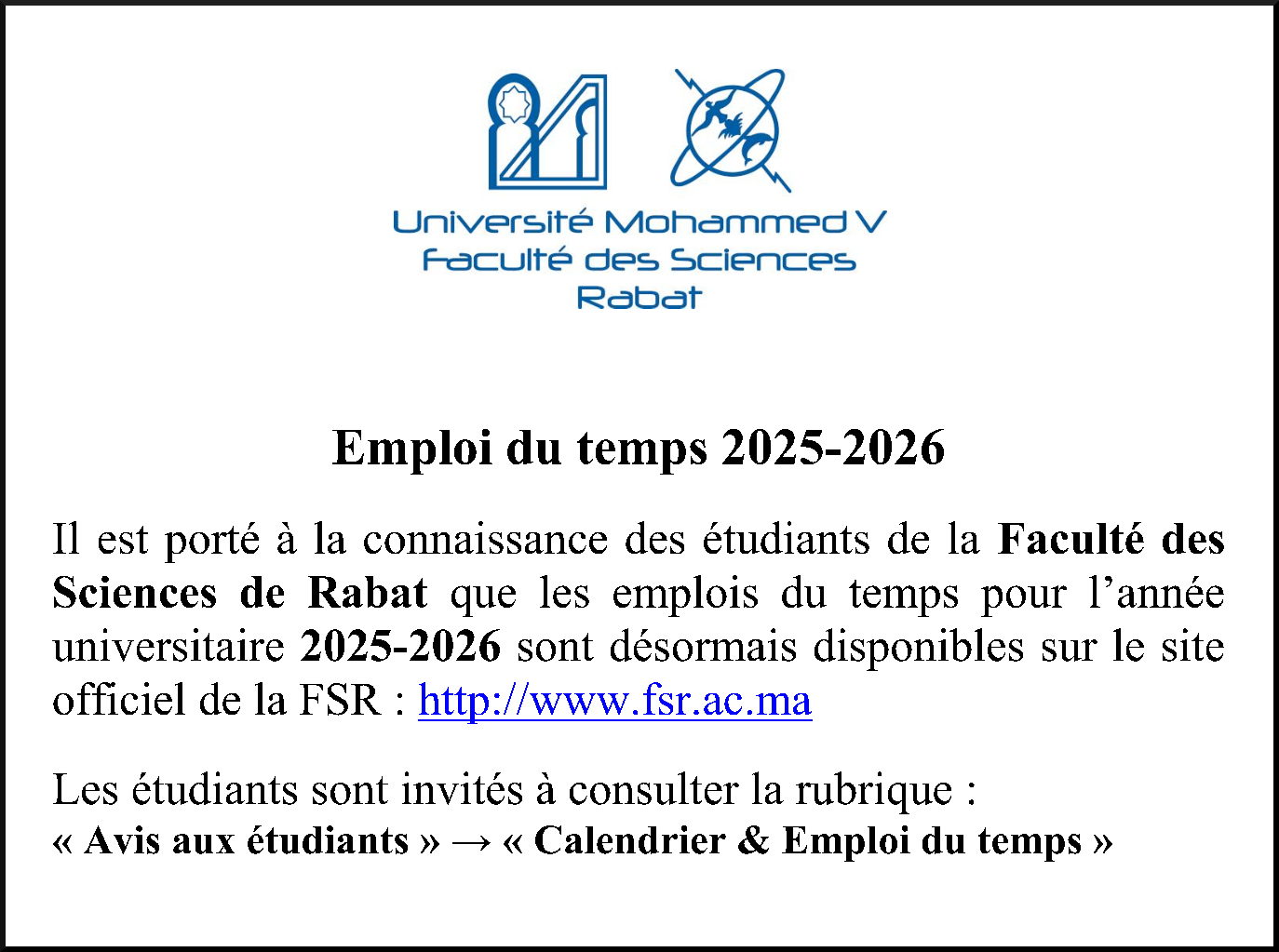 Université Mohammed V
Faculté des Sciences
Rabat

Emploi du temps 2025-2026

Il est porté à la connaissance des étudiants de la Faculté des Sciences de Rabat que les emplois du temps pour l'année universitaire 2025-2026 sont désormais disponibles sur le site officiel de la FSR : http://www.fsr.ac.ma

Les étudiants sont invités à consulter la rubrique :
« Avis aux étudiants » → « Calendrier & Emploi du temps »